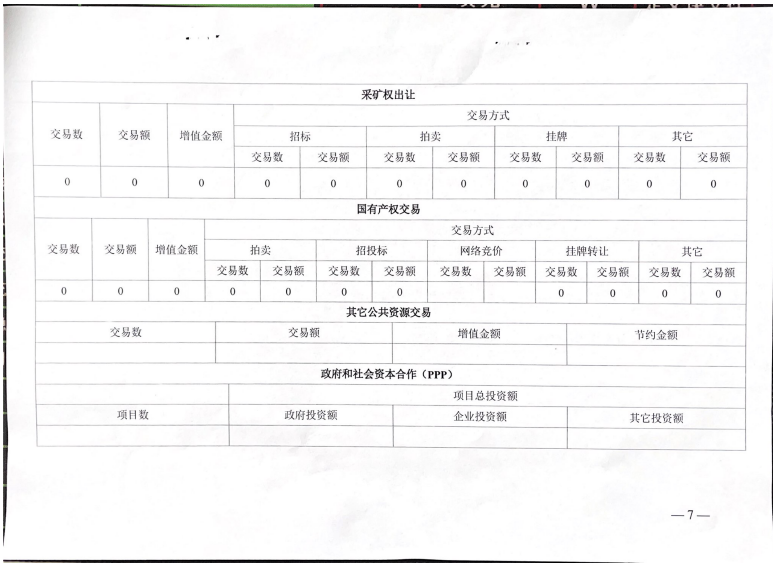 采矿权出让

| 交易数 | 交易额 | 增值金额 | 交易方式 | | | | | | | |
|---|---|---|---|---|---|---|---|---|---|---|
| | | | 招标 | | 拍卖 | | 挂牌 | | 其它 | |
| | | | 交易数 | 交易额 | 交易数 | 交易额 | 交易数 | 交易额 | 交易数 | 交易额 |
| 0 | 0 | 0 | 0 | 0 | 0 | 0 | 0 | 0 | 0 | 0 |

国有产权交易

| 交易数 | 交易额 | 增值金额 | 交易方式 | | | | | | | | | |
|---|---|---|---|---|---|---|---|---|---|---|---|---|
| | | | 拍卖 | | 招投标 | | 网络竞价 | | 挂牌转让 | | 其它 | |
| | | | 交易数 | 交易额 | 交易数 | 交易额 | 交易数 | 交易额 | 交易数 | 交易额 | 交易数 | 交易额 |
| 0 | 0 | 0 | 0 | 0 | 0 | 0 | | | 0 | 0 | 0 | 0 |

其它公共资源交易

| 交易数 | 交易额 | 增值金额 | 节约金额 |
|---|---|---|---|
| | | | |

政府和社会资本合作（PPP）

| 项目数 | 项目总投资额 | | |
|---|---|---|---|
| | 政府投资额 | 企业投资额 | 其它投资额 |
| | | | |

—7—